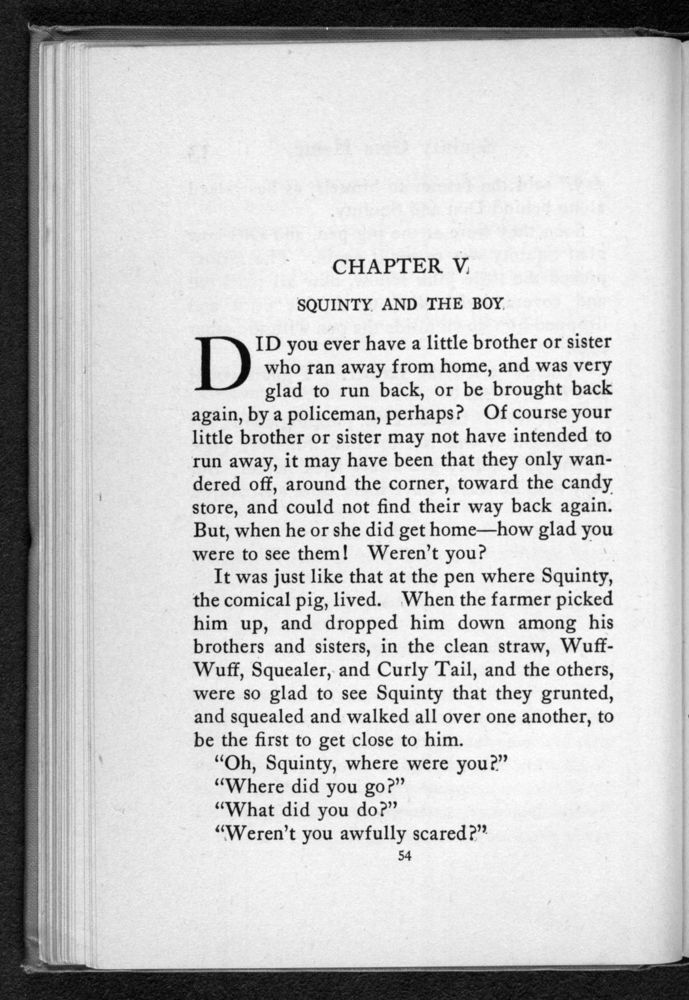 CHAPTER V

SQUINTY AND THE BOY

DID you ever have a little brother or sister who ran away from home, and was very glad to run back, or be brought back again, by a policeman, perhaps? Of course your little brother or sister may not have intended to run away, it may have been that they only wandered off, around the corner, toward the candy store, and could not find their way back again. But, when he or she did get home—how glad you were to see them! Weren't you?

It was just like that at the pen where Squinty, the comical pig, lived. When the farmer picked him up, and dropped him down among his brothers and sisters, in the clean straw, Wuff-Wuff, Squealer, and Curly Tail, and the others, were so glad to see Squinty that they grunted, and squealed and walked all over one another, to be the first to get close to him.

"Oh, Squinty, where were you?"

"Where did you go?"

"What did you do?"

"Weren't you awfully scared?"

54